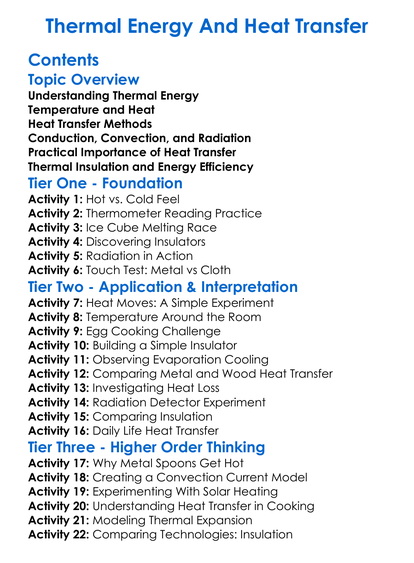 Thermal Energy And Heat Transfer

Contents

Topic Overview

Understanding Thermal Energy
Temperature and Heat
Heat Transfer Methods
Conduction, Convection, and Radiation
Practical Importance of Heat Transfer
Thermal Insulation and Energy Efficiency

Tier One - Foundation

Activity 1: Hot vs. Cold Feel
Activity 2: Thermometer Reading Practice
Activity 3: Ice Cube Melting Race
Activity 4: Discovering Insulators
Activity 5: Radiation in Action
Activity 6: Touch Test: Metal vs Cloth

Tier Two - Application & Interpretation

Activity 7: Heat Moves: A Simple Experiment
Activity 8: Temperature Around the Room
Activity 9: Egg Cooking Challenge
Activity 10: Building a Simple Insulator
Activity 11: Observing Evaporation Cooling
Activity 12: Comparing Metal and Wood Heat Transfer
Activity 13: Investigating Heat Loss
Activity 14: Radiation Detector Experiment
Activity 15: Comparing Insulation
Activity 16: Daily Life Heat Transfer

Tier Three - Higher Order Thinking

Activity 17: Why Metal Spoons Get Hot
Activity 18: Creating a Convection Current Model
Activity 19: Experimenting With Solar Heating
Activity 20: Understanding Heat Transfer in Cooking
Activity 21: Modeling Thermal Expansion
Activity 22: Comparing Technologies: Insulation